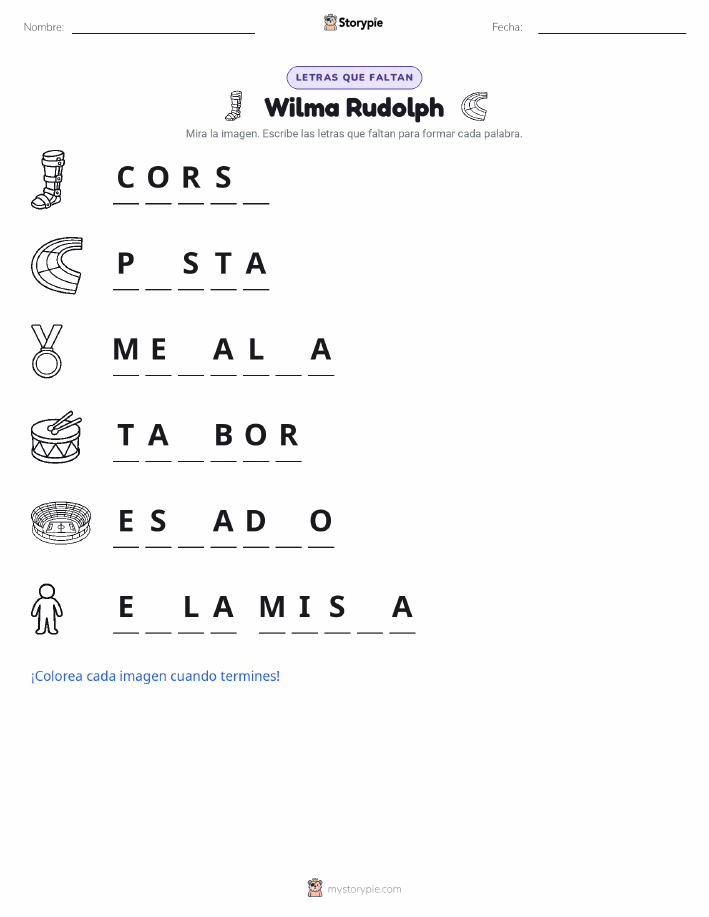 Nombre: ____ Storypie Fecha: ____

LETRAS QUE FALTAN

Wilma Rudolph

Mira la imagen. Escribe las letras que faltan para formar cada palabra.

C O R S ____

P ____ S T A

M E ____ A L ____ A

T A ____ B O R

E S ____ A D ____ O

E ____ L A M I S ____ A

¡Colorea cada imagen cuando termines!

mystorypie.com